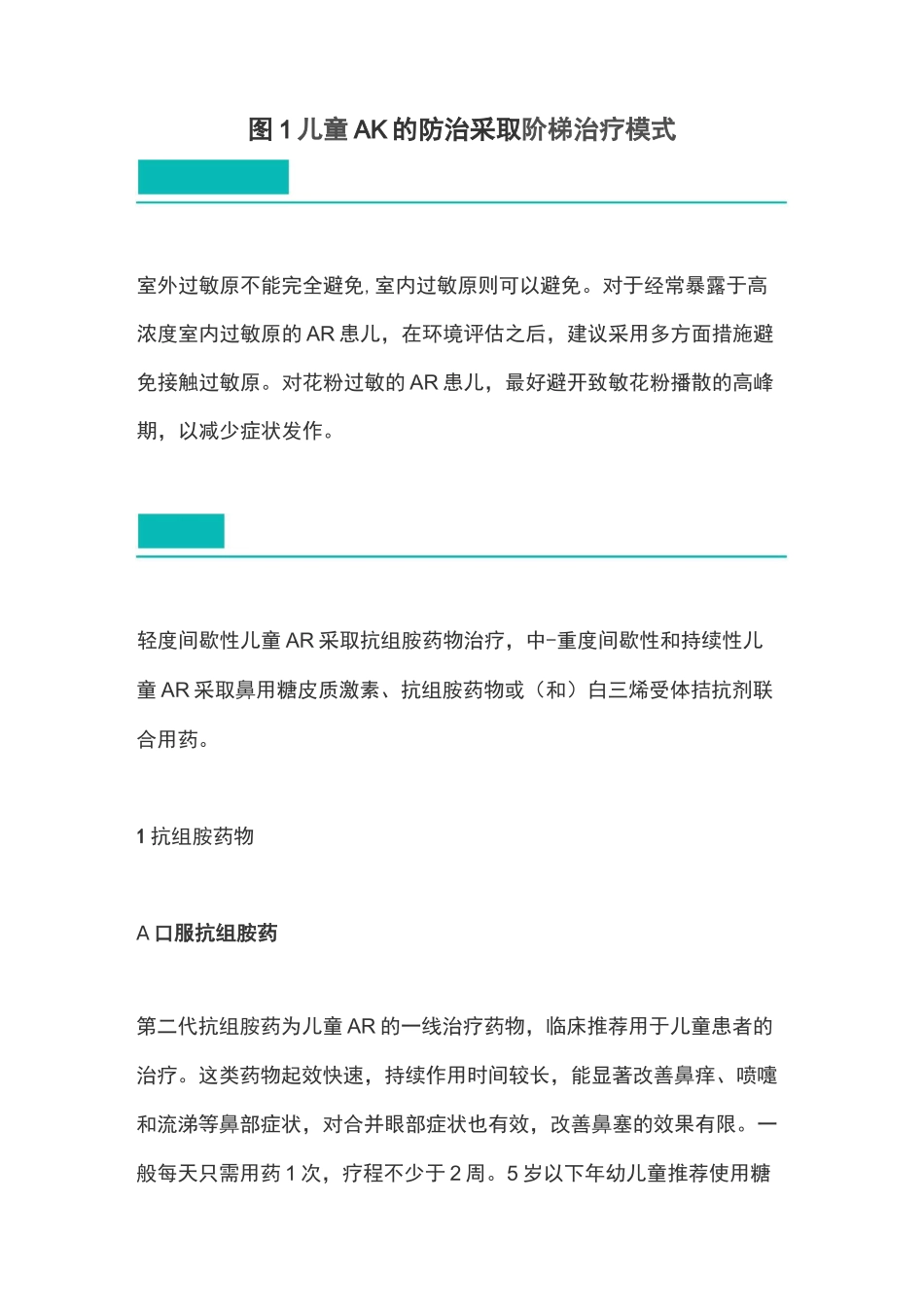 图 1 儿童 AK 的防治采取阶梯治疗模式

室外过敏原不能完全避免，室内过敏原则可以避免。对于经常暴露于高浓度室内过敏原的 AR 患儿，在环境评估之后，建议采用多方面措施避免接触过敏原。对花粉过敏的 AR 患儿，最好避开致敏花粉播散的高峰期，以减少症状发作。

轻度间歇性儿童 AR 采取抗组胺药物治疗，中-重度间歇性和持续性儿童 AR 采取鼻用糖皮质激素、抗组胺药物或（和）白三烯受体拮抗剂联合用药。

1 抗组胺药物

A 口服抗组胺药

第二代抗组胺药为儿童 AR 的一线治疗药物，临床推荐用于儿童患者的治疗。这类药物起效快速，持续作用时间较长，能显著改善鼻痒、喷嚏和流涕等鼻部症状，对合并眼部症状也有效，改善鼻塞的效果有限。一般每天只需用药 1 次，疗程不少于 2 周。5 岁以下年幼儿童推荐使用糖